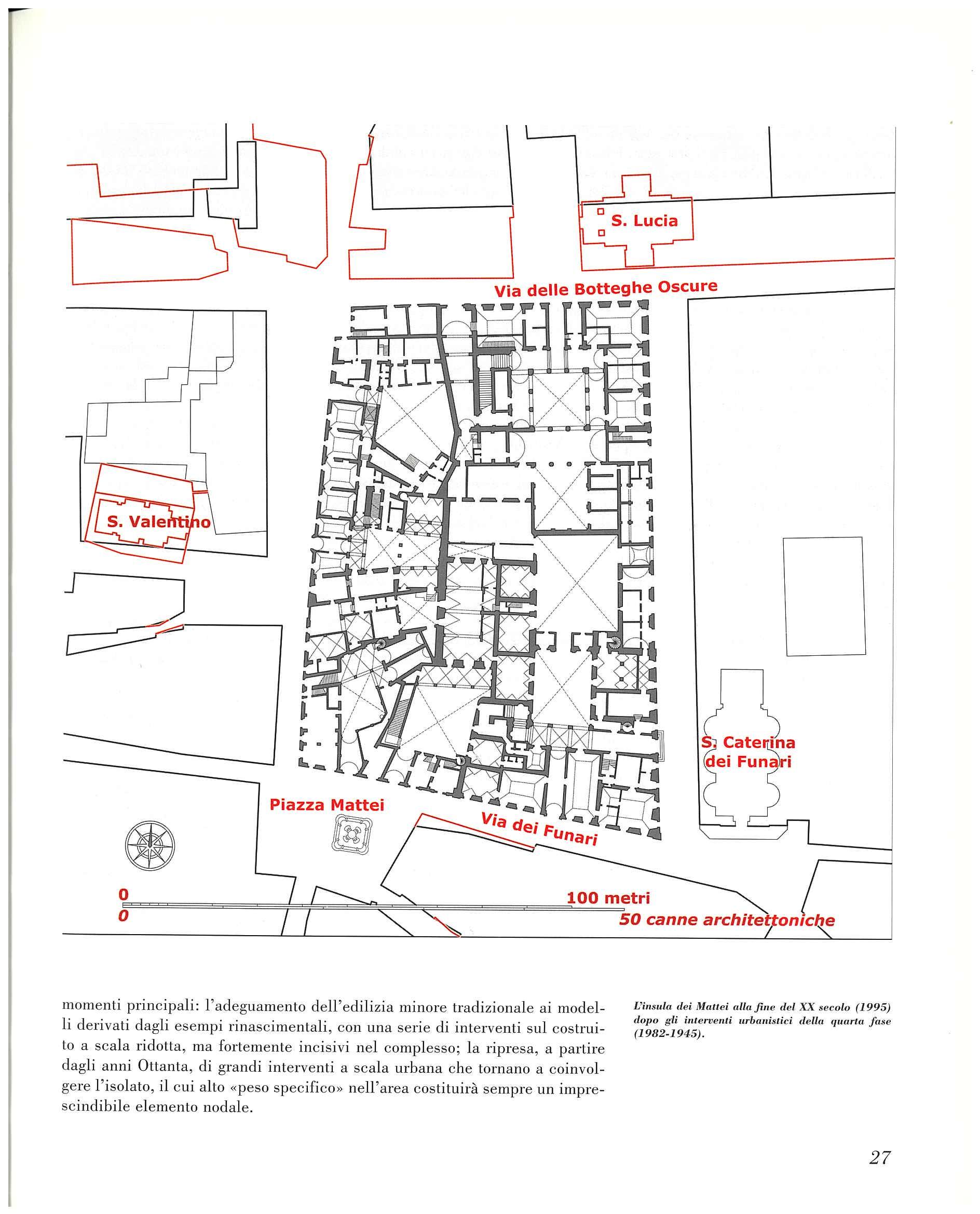 S. Lucia

Via delle Botteghe Oscure

S. Valentino

S. Caterina dei Funari

Piazza Mattei

Via dei Funari

0
0

100 metri
50 canne architettoniche

momenti principali: l'adeguamento dell'edilizia minore tradizionale ai modelli derivati dagli esempi rinascimentali, con una serie di interventi sul costruito a scala ridotta, ma fortemente incisivi nel complesso; la ripresa, a partire dagli anni Ottanta, di grandi interventi a scala urbana che tornano a coinvolgere l'isolato, il cui alto «peso specifico» nell'area costituirà sempre un imprescindibile elemento nodale.

L'insula dei Mattei alla fine del XX secolo (1995) dopo gli interventi urbanistici della quarta fase (1982-1945).

27